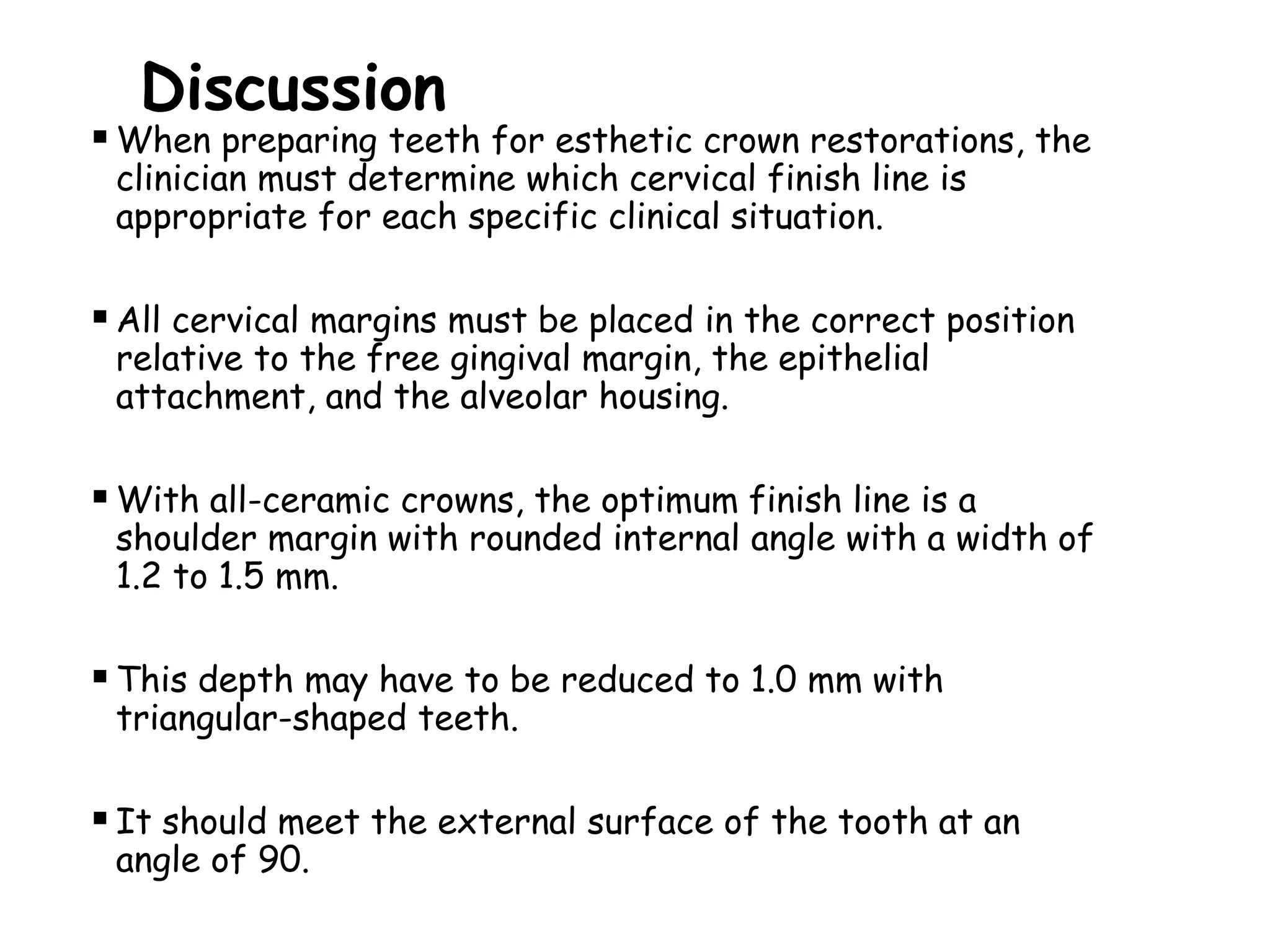 Discussion

▪ When preparing teeth for esthetic crown restorations, the clinician must determine which cervical finish line is appropriate for each specific clinical situation.

▪ All cervical margins must be placed in the correct position relative to the free gingival margin, the epithelial attachment, and the alveolar housing.

▪ With all-ceramic crowns, the optimum finish line is a shoulder margin with rounded internal angle with a width of 1.2 to 1.5 mm.

▪ This depth may have to be reduced to 1.0 mm with triangular-shaped teeth.

▪ It should meet the external surface of the tooth at an angle of 90.